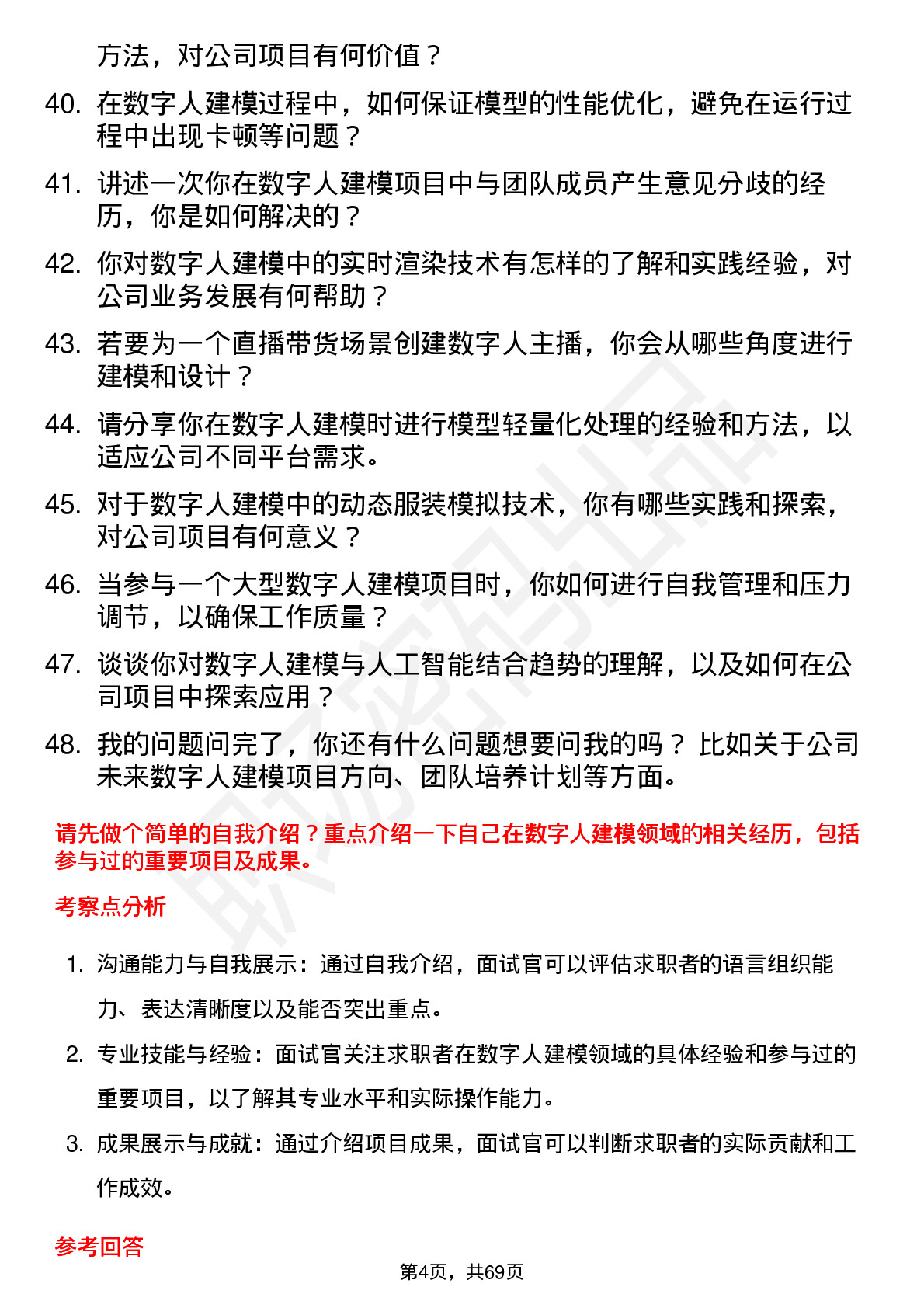 方法，对公司项目有何价值？

40. 在数字人建模过程中，如何保证模型的性能优化，避免在运行过程中出现卡顿等问题？

41. 讲述一次你在数字人建模项目中与团队成员产生意见分歧的经历，你是如何解决的？

42. 你对数字人建模中的实时渲染技术有怎样的了解和实践经验，对公司业务发展有何帮助？

43. 若要为一个直播带货场景创建数字人主播，你会从哪些角度进行建模和设计？

44. 请分享你在数字人建模时进行模型轻量化处理的经验和方法，以适应公司不同平台需求。

45. 对于数字人建模中的动态服装模拟技术，你有哪些实践和探索，对公司项目有何意义？

46. 当参与一个大型数字人建模项目时，你如何进行自我管理和压力调节，以确保工作质量？

47. 谈谈你对数字人建模与人工智能结合趋势的理解，以及如何在公司项目中探索应用？

48. 我的问题问完了，你还有什么问题想要问我的吗？比如关于公司未来数字人建模项目方向、团队培养计划等方面。

请先做个简单的自我介绍？重点介绍一下自己在数字人建模领域的相关经历，包括参与过的重要项目及成果。

考察点分析

1. 沟通能力与自我展示：通过自我介绍，面试官可以评估求职者的语言组织能力、表达清晰度以及能否突出重点。

2. 专业技能与经验：面试官关注求职者在数字人建模领域的具体经验和参与过的重要项目，以了解其专业水平和实际操作能力。

3. 成果展示与成就：通过介绍项目成果，面试官可以判断求职者的实际贡献和工作成效。

参考回答

第4页，共69页